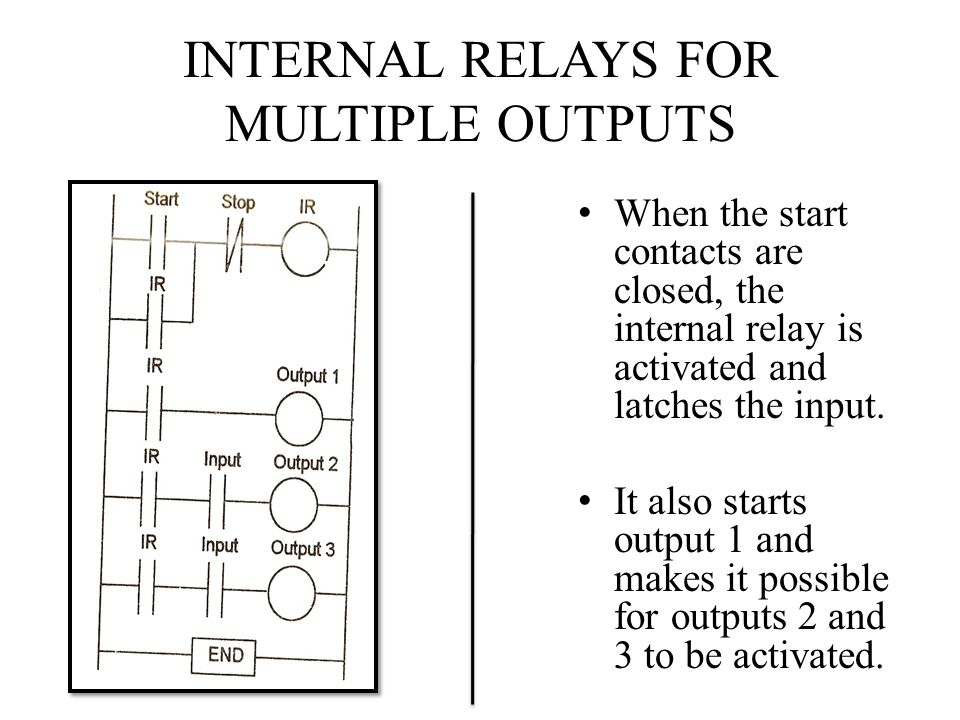 INTERNAL RELAYS FOR MULTIPLE OUTPUTS

Start
Stop
IR
IR
IR
Output 1
IR
Input
Output 2
IR
Input
Output 3
END

• When the start contacts are closed, the internal relay is activated and latches the input.

• It also starts output 1 and makes it possible for outputs 2 and 3 to be activated.